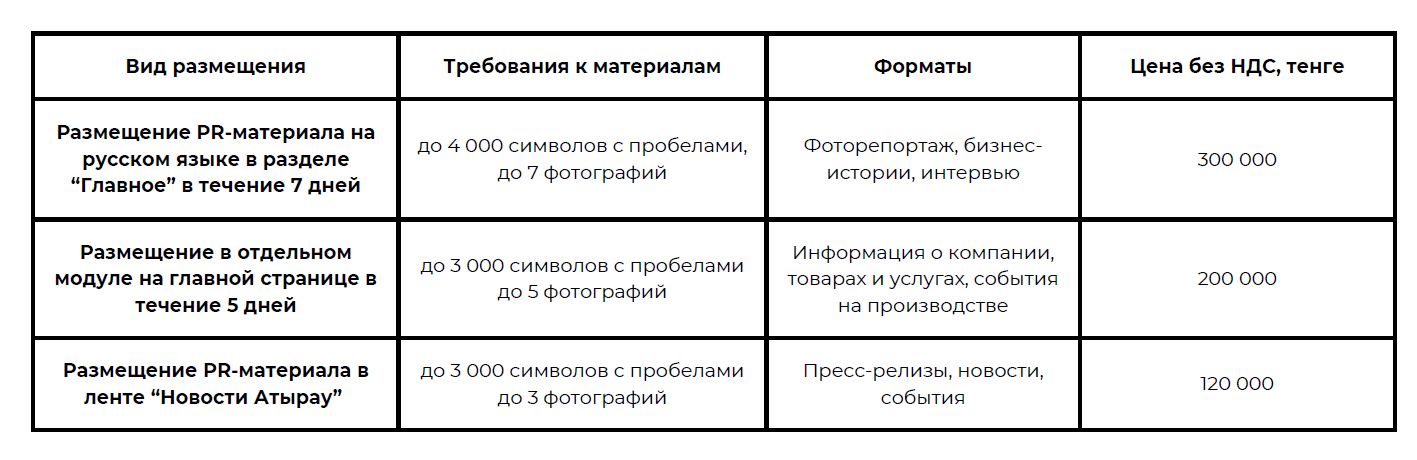 | Вид размещения | Требования к материалам | Форматы | Цена без НДС, тенге |
|---|---|---|---|
| Размещение PR-материала на русском языке в разделе “Главное” в течение 7 дней | до 4 000 символов с пробелами, до 7 фотографий | Фоторепортаж, бизнес-истории, интервью | 300 000 |
| Размещение в отдельном модуле на главной странице в течение 5 дней | до 3 000 символов с пробелами до 5 фотографий | Информация о компании, товарах и услугах, события на производстве | 200 000 |
| Размещение PR-материала в ленте “Новости Атырау” | до 3 000 символов с пробелами до 3 фотографий | Пресс-релизы, новости, события | 120 000 |